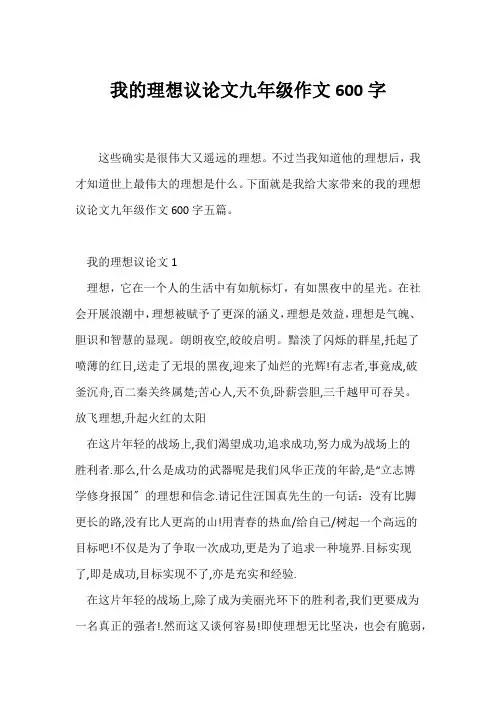 我的理想议论文九年级作文 600 字

这些确实是很伟大又遥远的理想。不过当我知道他的理想后，我才知道世上最伟大的理想是什么。下面就是我给大家带来的我的理想议论文九年级作文 600 字五篇。

我的理想议论文 1

理想，它在一个人的生活中有如航标灯，有如黑夜中的星光。在社会开展浪潮中，理想被赋予了更深的涵义，理想是效益，理想是气魄、胆识和智慧的显现。朗朗夜空，皎皎启明。黯淡了闪烁的群星,托起了喷薄的红日,送走了无垠的黑夜,迎来了灿烂的光辉!有志者,事竟成,破釜沉舟,百二秦关终属楚;苦心人,天不负,卧薪尝胆,三千越甲可吞吴。放飞理想,升起火红的太阳

在这片年轻的战场上,我们渴望成功,追求成功,努力成为战场上的胜利者.那么,什么是成功的武器呢是我们风华正茂的年龄,是“立志博学修身报国”的理想和信念.请记住汪国真先生的一句话：没有比脚更长的路,没有比人更高的山!用青春的热血/给自己/树起一个高远的目标吧!不仅是为了争取一次成功,更是为了追求一种境界.目标实现了,即是成功,目标实现不了,亦是充实和经验.

在这片年轻的战场上,除了成为美丽光环下的胜利者,我们更要成为一名真正的强者!.然而这又谈何容易!即使理想无比坚决，也会有脆弱，